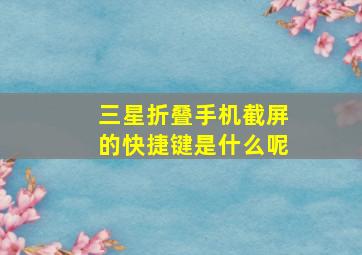 三星折叠手机截屏的快捷键是什么呢